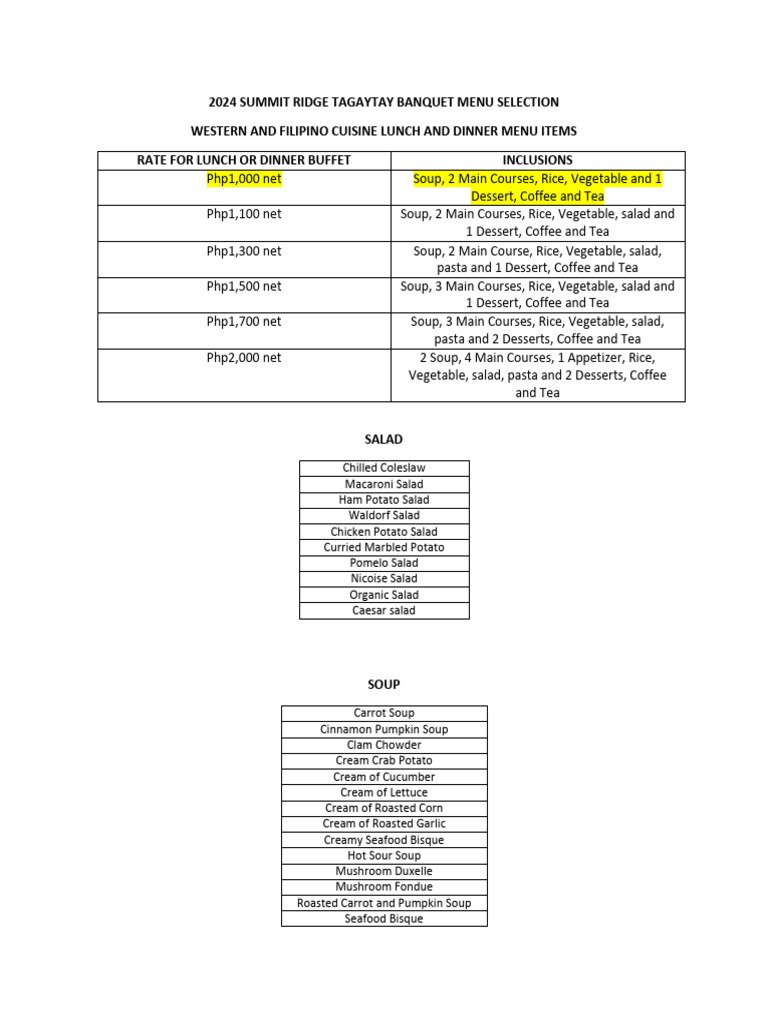 2024 SUMMIT RIDGE TAGAYTAY BANQUET MENU SELECTION

WESTERN AND FILIPINO CUISINE LUNCH AND DINNER MENU ITEMS

| RATE FOR LUNCH OR DINNER BUFFET | INCLUSIONS |
|---|---|
| Php1,000 net | Soup, 2 Main Courses, Rice, Vegetable and 1 Dessert, Coffee and Tea |
| Php1,100 net | Soup, 2 Main Courses, Rice, Vegetable, salad and 1 Dessert, Coffee and Tea |
| Php1,300 net | Soup, 2 Main Course, Rice, Vegetable, salad, pasta and 1 Dessert, Coffee and Tea |
| Php1,500 net | Soup, 3 Main Courses, Rice, Vegetable, salad and 1 Dessert, Coffee and Tea |
| Php1,700 net | Soup, 3 Main Courses, Rice, Vegetable, salad, pasta and 2 Desserts, Coffee and Tea |
| Php2,000 net | 2 Soup, 4 Main Courses, 1 Appetizer, Rice, Vegetable, salad, pasta and 2 Desserts, Coffee and Tea |

SALAD

| Chilled Coleslaw |
|---|
| Macaroni Salad |
| Ham Potato Salad |
| Waldorf Salad |
| Chicken Potato Salad |
| Curried Marbled Potato |
| Pomelo Salad |
| Nicoise Salad |
| Organic Salad |
| Caesar salad |

SOUP

| Carrot Soup |
|---|
| Cinnamon Pumpkin Soup |
| Clam Chowder |
| Cream Crab Potato |
| Cream of Cucumber |
| Cream of Lettuce |
| Cream of Roasted Corn |
| Cream of Roasted Garlic |
| Creamy Seafood Bisque |
| Hot Sour Soup |
| Mushroom Duxelle |
| Mushroom Fondue |
| Roasted Carrot and Pumpkin Soup |
| Seafood Bisque |